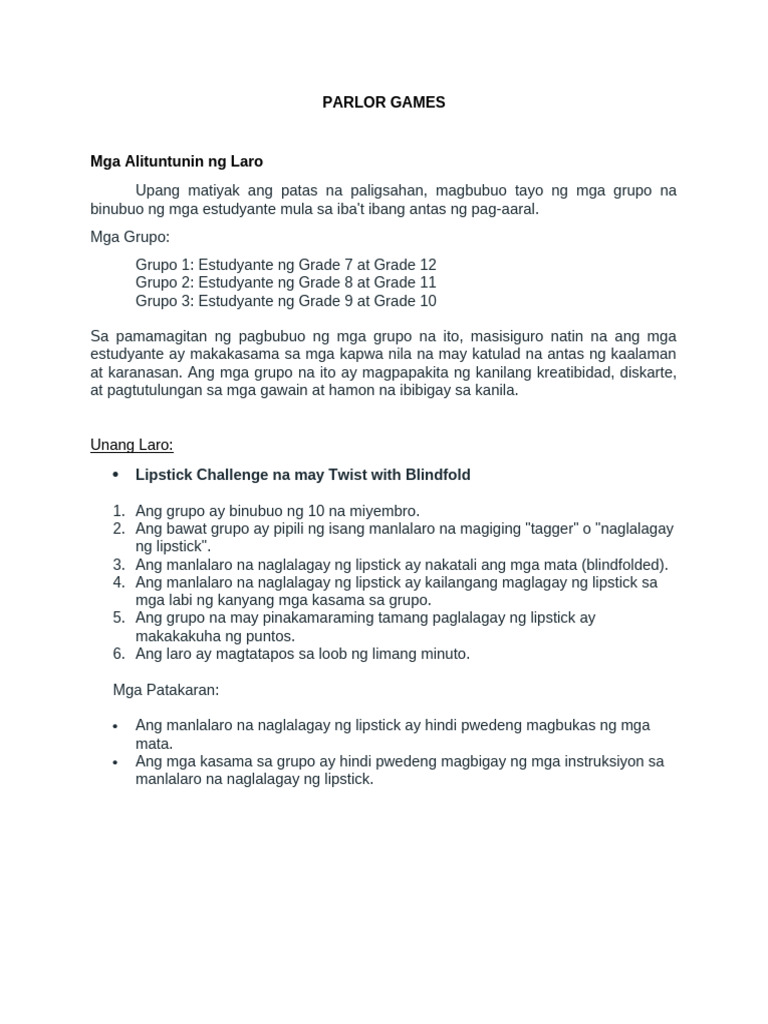 PARLOR GAMES

Mga Alituntunin ng Laro

Upang matiyak ang patas na paligsahan, magbubuo tayo ng mga grupo na binubuo ng mga estudyante mula sa iba't ibang antas ng pag-aaral.

Mga Grupo:

Grupo 1: Estudyante ng Grade 7 at Grade 12
Grupo 2: Estudyante ng Grade 8 at Grade 11
Grupo 3: Estudyante ng Grade 9 at Grade 10

Sa pamamagitan ng pagbubuo ng mga grupo na ito, masisiguro natin na ang mga estudyante ay makakasama sa mga kapwa nila na may katulad na antas ng kaalaman at karanasan. Ang mga grupo na ito ay magpapakita ng kanilang kreatibidad, diskarte, at pagtutulungan sa mga gawain at hamon na ibibigay sa kanila.

Unang Laro:

• Lipstick Challenge na may Twist with Blindfold

1. Ang grupo ay binubuo ng 10 na miyembro.
2. Ang bawat grupo ay pipili ng isang manlalaro na magiging "tagger" o "naglalagay ng lipstick".
3. Ang manlalaro na naglalagay ng lipstick ay nakatali ang mga mata (blindfolded).
4. Ang manlalaro na naglalagay ng lipstick ay kailangang maglagay ng lipstick sa mga labi ng kanyang mga kasama sa grupo.
5. Ang grupo na may pinakamaraming tamang paglalagay ng lipstick ay makakakuha ng puntos.
6. Ang laro ay magtatapos sa loob ng limang minuto.

Mga Patakaran:

• Ang manlalaro na naglalagay ng lipstick ay hindi pwedeng magbukas ng mga mata.
• Ang mga kasama sa grupo ay hindi pwedeng magbigay ng mga instruksiyon sa manlalaro na naglalagay ng lipstick.